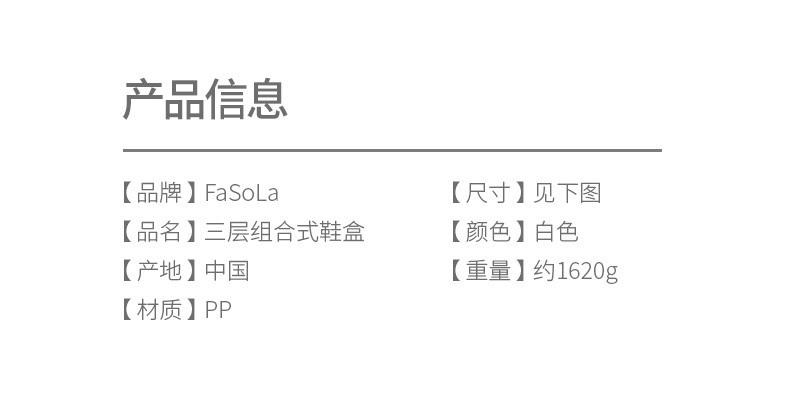 产品信息

【品牌】FaSoLa
【品名】三层组合式鞋盒
【产地】中国
【材质】PP

【尺寸】见下图
【颜色】白色
【重量】约1620g